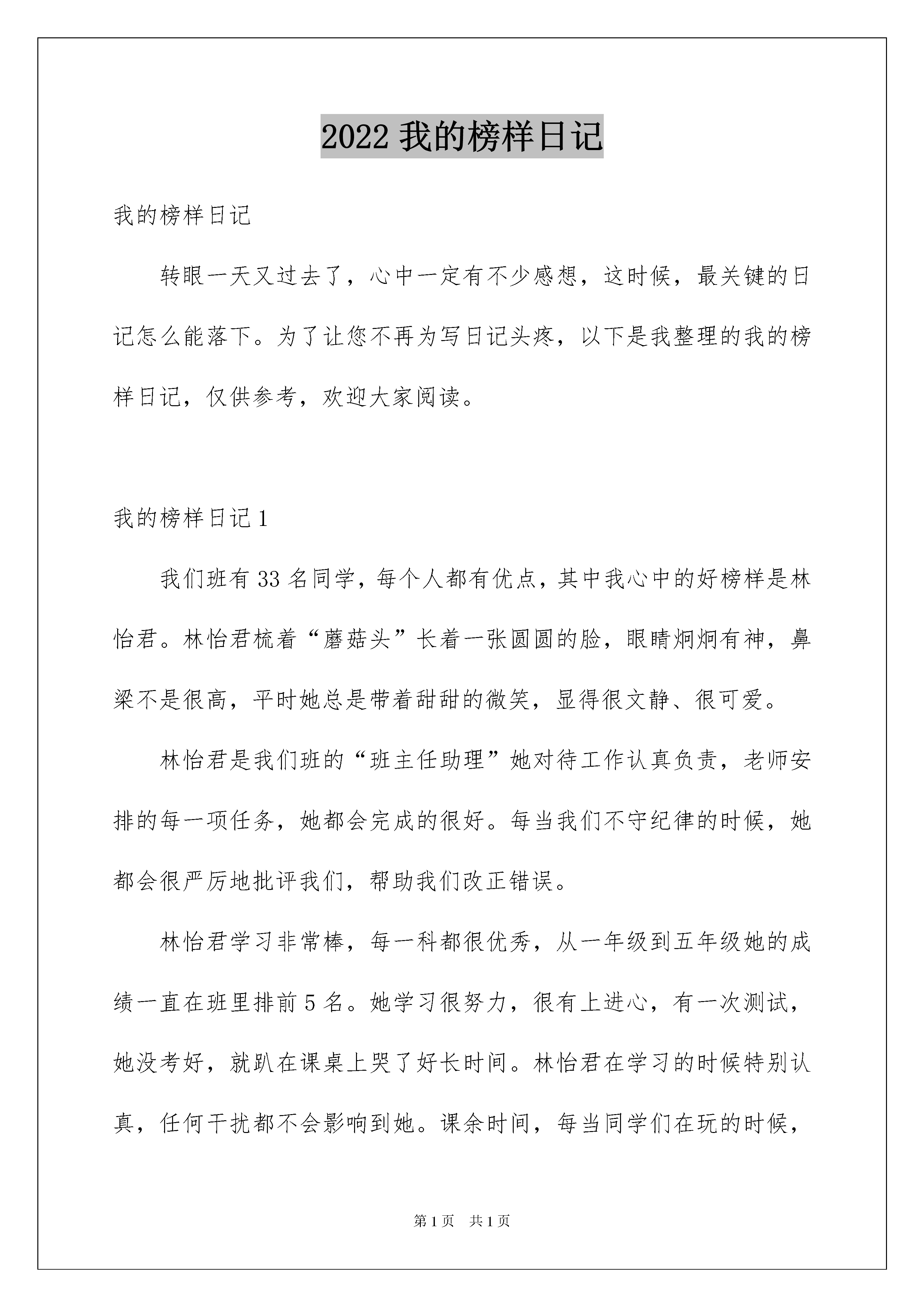 2022 我的榜样日记

我的榜样日记

转眼一天又过去了，心中一定有不少感想，这时候，最关键的日记怎么能落下。为了让您不再为写日记头疼，以下是我整理的我的榜样日记，仅供参考，欢迎大家阅读。

我的榜样日记 1

我们班有 33 名同学，每个人都有优点，其中我心中的好榜样是林怡君。林怡君梳着“蘑菇头”长着一张圆圆的脸，眼睛炯炯有神，鼻梁不是很高，平时她总是带着甜甜的微笑，显得很文静、很可爱。

林怡君是我们班的“班主任助理”她对待工作认真负责，老师安排的每一项任务，她都会完成的很好。每当我们不守纪律的时候，她都会很严厉地批评我们，帮助我们改正错误。

林怡君学习非常棒，每一科都很优秀，从一年级到五年级她的成绩一直在班里排前 5 名。她学习很努力，很有上进心，有一次测试，她没考好，就趴在课桌上哭了好长时间。林怡君在学习的时候特别认真，任何干扰都不会影响到她。课余时间，每当同学们在玩的时候，

第 1 页 共 1 页